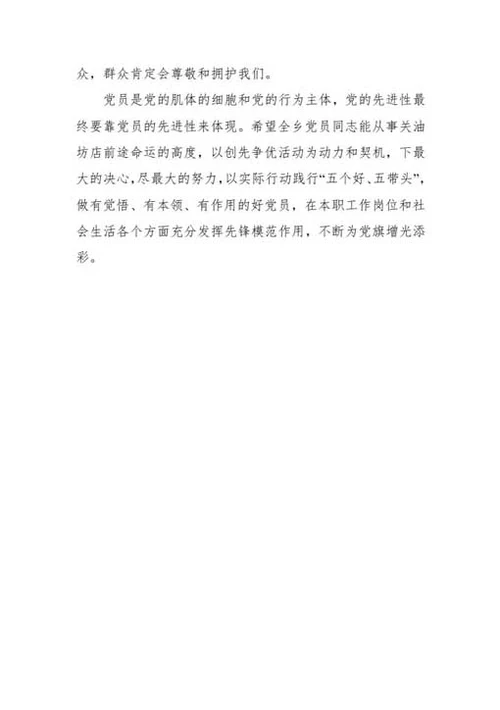 众，群众肯定会尊敬和拥护我们。

党员是党的肌体的细胞和党的行为主体，党的先进性最终要靠党员的先进性来体现。希望全乡党员同志能从事关油坊店前途命运的高度，以创先争优活动为动力和契机，下最大的决心，尽最大的努力，以实际行动践行“五个好、五带头”，做有觉悟、有本领、有作用的好党员，在本职工作岗位和社会生活各个方面充分发挥先锋模范作用，不断为党旗增光添彩。